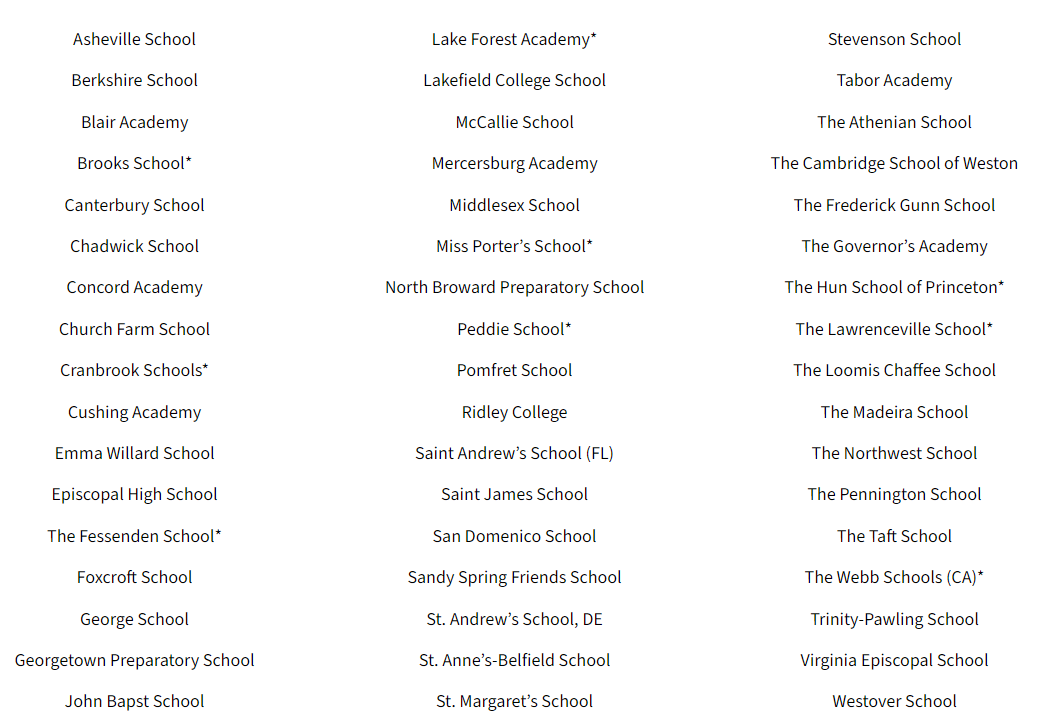 Asheville School
Berkshire School
Blair Academy
Brooks School*
Canterbury School
Chadwick School
Concord Academy
Church Farm School
Cranbrook Schools*
Cushing Academy
Emma Willard School
Episcopal High School
The Fessenden School*
Foxcroft School
George School
Georgetown Preparatory School
John Bapst School

Lake Forest Academy*
Lakefield College School
McCallie School
Mercersburg Academy
Middlesex School
Miss Porter's School*
North Broward Preparatory School
Peddie School*
Pomfret School
Ridley College
Saint Andrew's School (FL)
Saint James School
San Domenico School
Sandy Spring Friends School
St. Andrew's School, DE
St. Anne's-Belfield School
St. Margaret's School

Stevenson School
Tabor Academy
The Athenian School
The Cambridge School of Weston
The Frederick Gunn School
The Governor's Academy
The Hun School of Princeton*
The Lawrenceville School*
The Loomis Chaffee School
The Madeira School
The Northwest School
The Pennington School
The Taft School
The Webb Schools (CA)*
Trinity-Pawling School
Virginia Episcopal School
Westover School